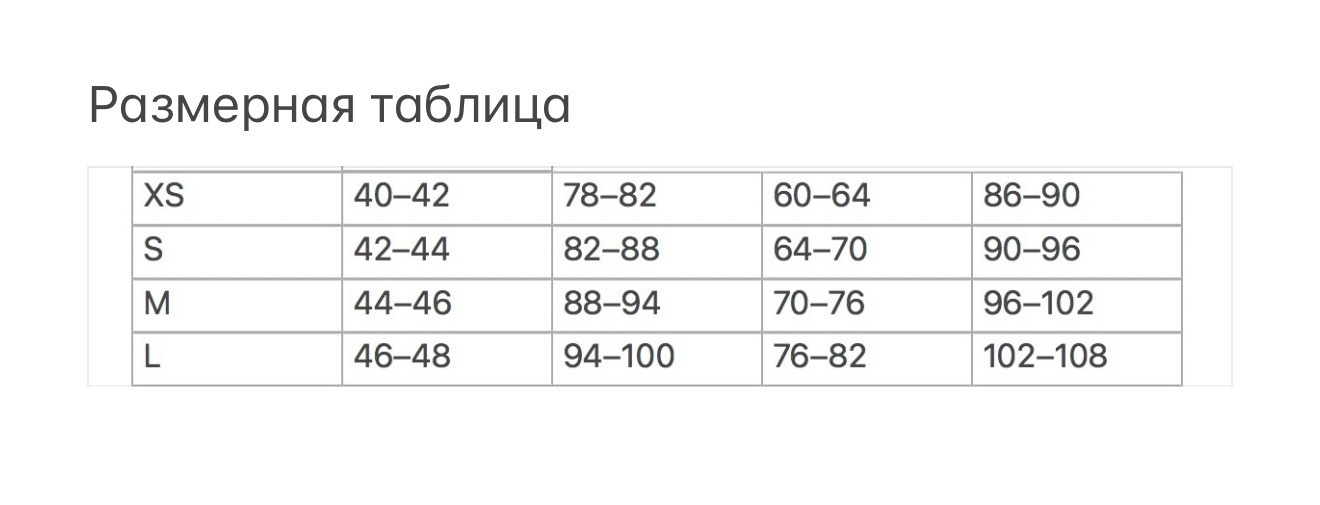 Размерная таблица

| XS | 40–42 | 78–82 | 60–64 | 86–90 |
|---|---|---|---|---|
| S | 42–44 | 82–88 | 64–70 | 90–96 |
| M | 44–46 | 88–94 | 70–76 | 96–102 |
| L | 46–48 | 94–100 | 76–82 | 102–108 |